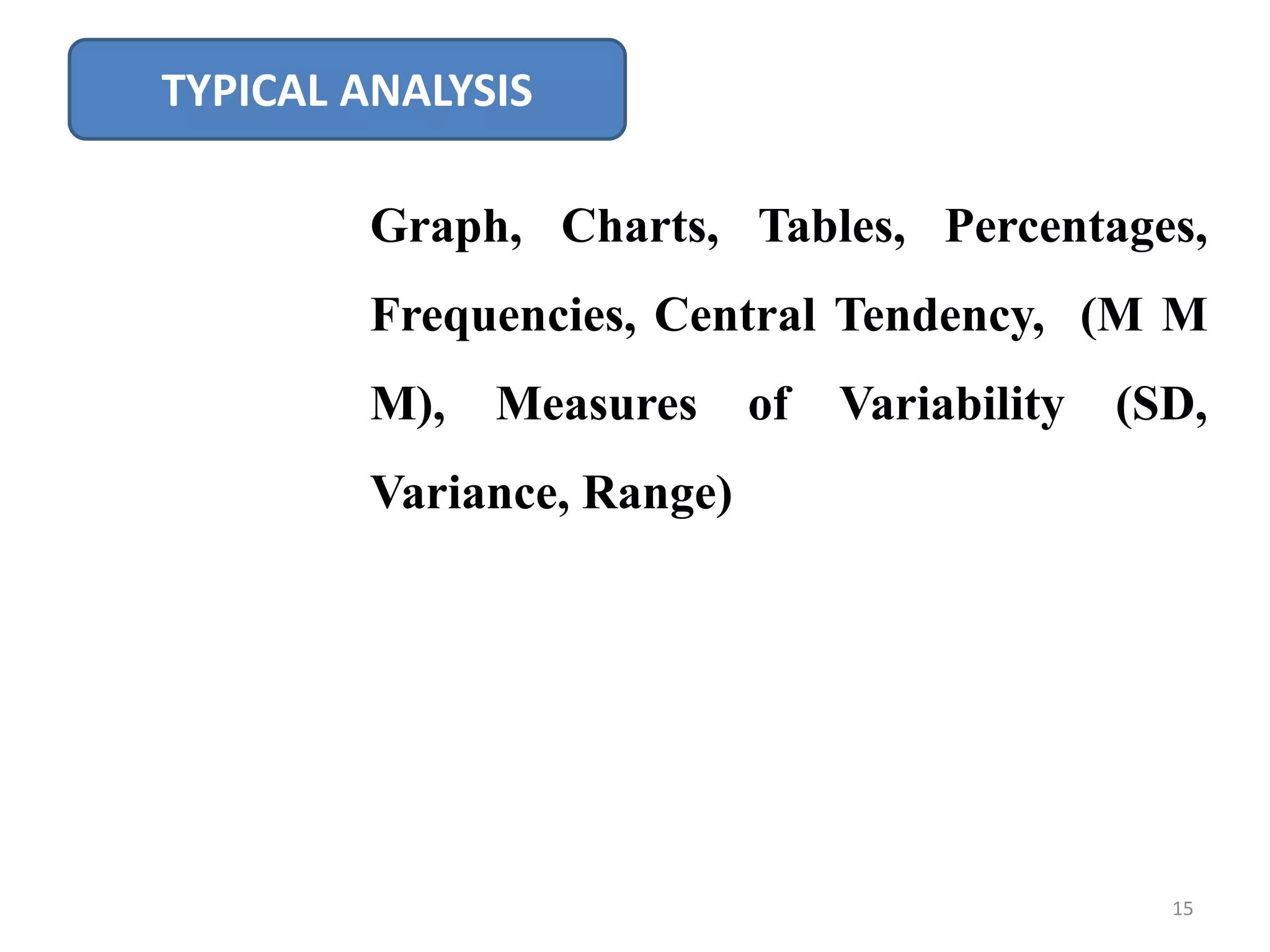 TYPICAL ANALYSIS

Graph, Charts, Tables, Percentages, Frequencies, Central Tendency, (M M M), Measures of Variability (SD, Variance, Range)

15